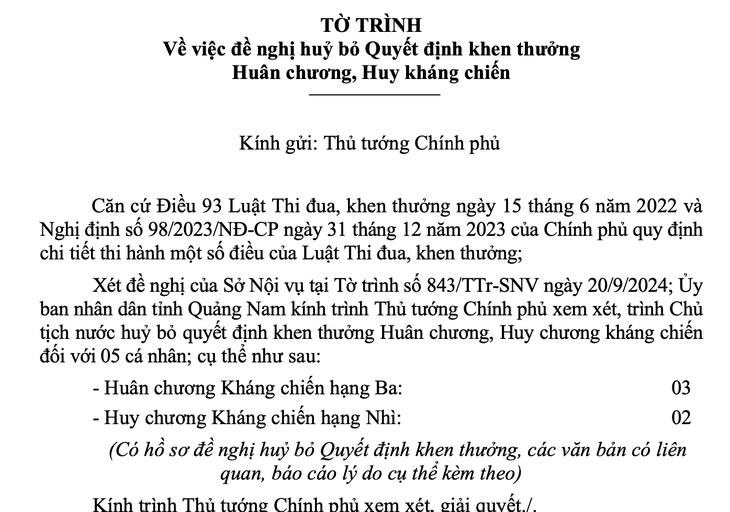 TỜ TRÌNH
Về việc đề nghị huỷ bỏ Quyết định khen thưởng
Huân chương, Huy kháng chiến

Kính gửi: Thủ tướng Chính phủ

Căn cứ Điều 93 Luật Thi đua, khen thưởng ngày 15 tháng 6 năm 2022 và Nghị định số 98/2023/NĐ-CP ngày 31 tháng 12 năm 2023 của Chính phủ quy định chi tiết thi hành một số điều của Luật Thi đua, khen thưởng;

Xét đề nghị của Sở Nội vụ tại Tờ trình số 843/TTr-SNV ngày 20/9/2024; Ủy ban nhân dân tỉnh Quảng Nam kính trình Thủ tướng Chính phủ xem xét, trình Chủ tịch nước huỷ bỏ quyết định khen thưởng Huân chương, Huy chương kháng chiến đối với 05 cá nhân; cụ thể như sau:

- Huân chương Kháng chiến hạng Ba: 03

- Huy chương Kháng chiến hạng Nhì: 02

(Có hồ sơ đề nghị huỷ bỏ Quyết định khen thưởng, các văn bản có liên quan, báo cáo lý do cụ thể kèm theo)

Kính trình Thủ tướng Chính phủ xem xét, giải quyết./.